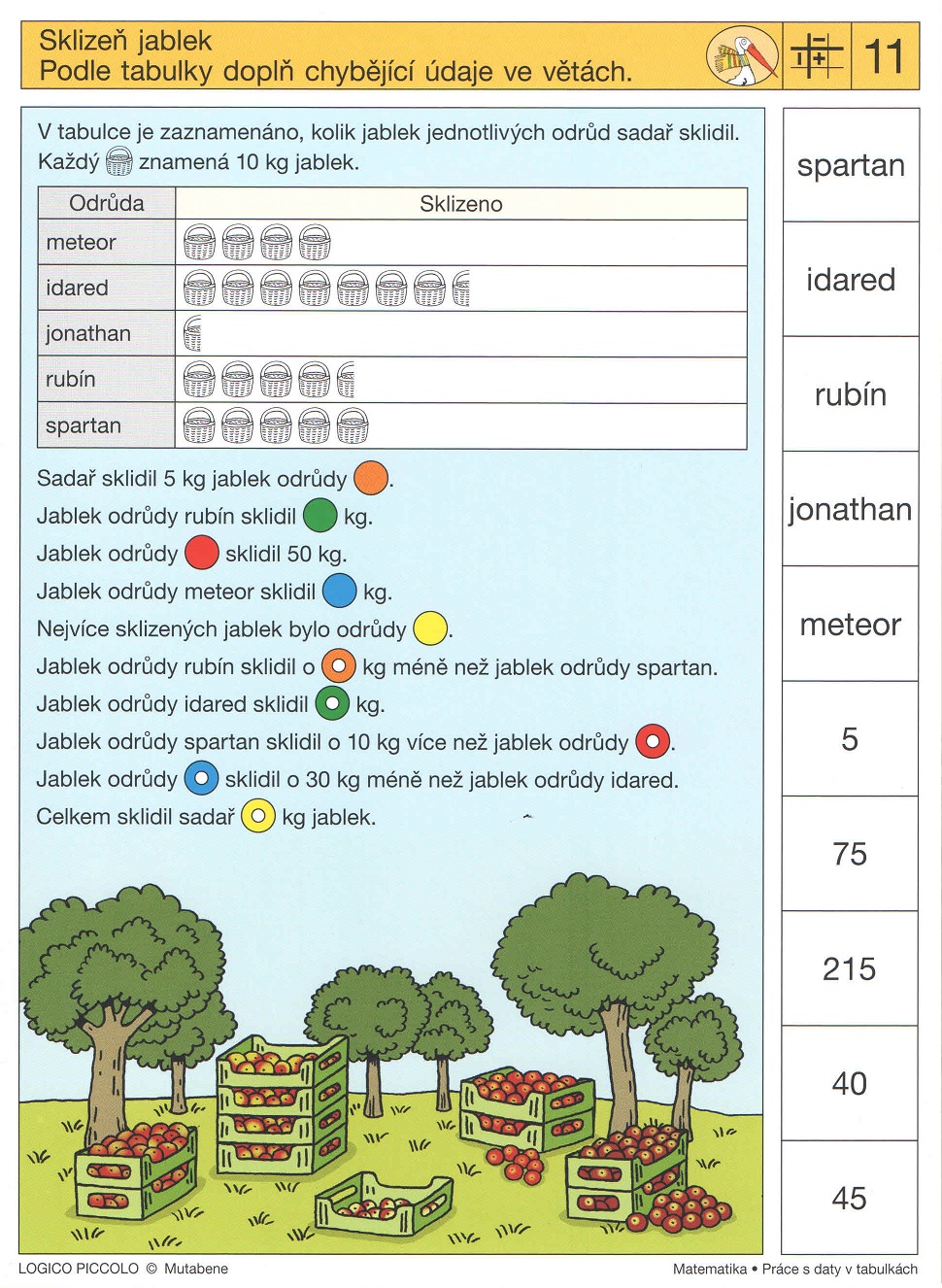 Sklizeň jablek
Podle tabulky doplň chybějící údaje ve větách.

11

V tabulce je zaznamenáno, kolik jablek jednotlivých odrůd sadař sklidil. Každý znamená 10 kg jablek.

| Odrůda | Sklizeno |
|---|---|
| meteor | |
| idared | |
| jonathan | |
| rubín | |
| spartan | |

Sadař sklidil 5 kg jablek odrůdy .
Jablek odrůdy rubín sklidil kg.
Jablek odrůdy sklidil 50 kg.
Jablek odrůdy meteor sklidil kg.
Nejvíce sklizených jablek bylo odrůdy .
Jablek odrůdy rubín sklidil o kg méně než jablek odrůdy spartan.
Jablek odrůdy idared sklidil kg.
Jablek odrůdy spartan sklidil o 10 kg více než jablek odrůdy .
Jablek odrůdy sklidil o 30 kg méně než jablek odrůdy idared.
Celkem sklidil sadař kg jablek.

spartan
idared
rubín
jonathan
meteor
5
75
215
40
45

LOGICO PICCOLO © Mutabene
Matematika • Práce s daty v tabulkách